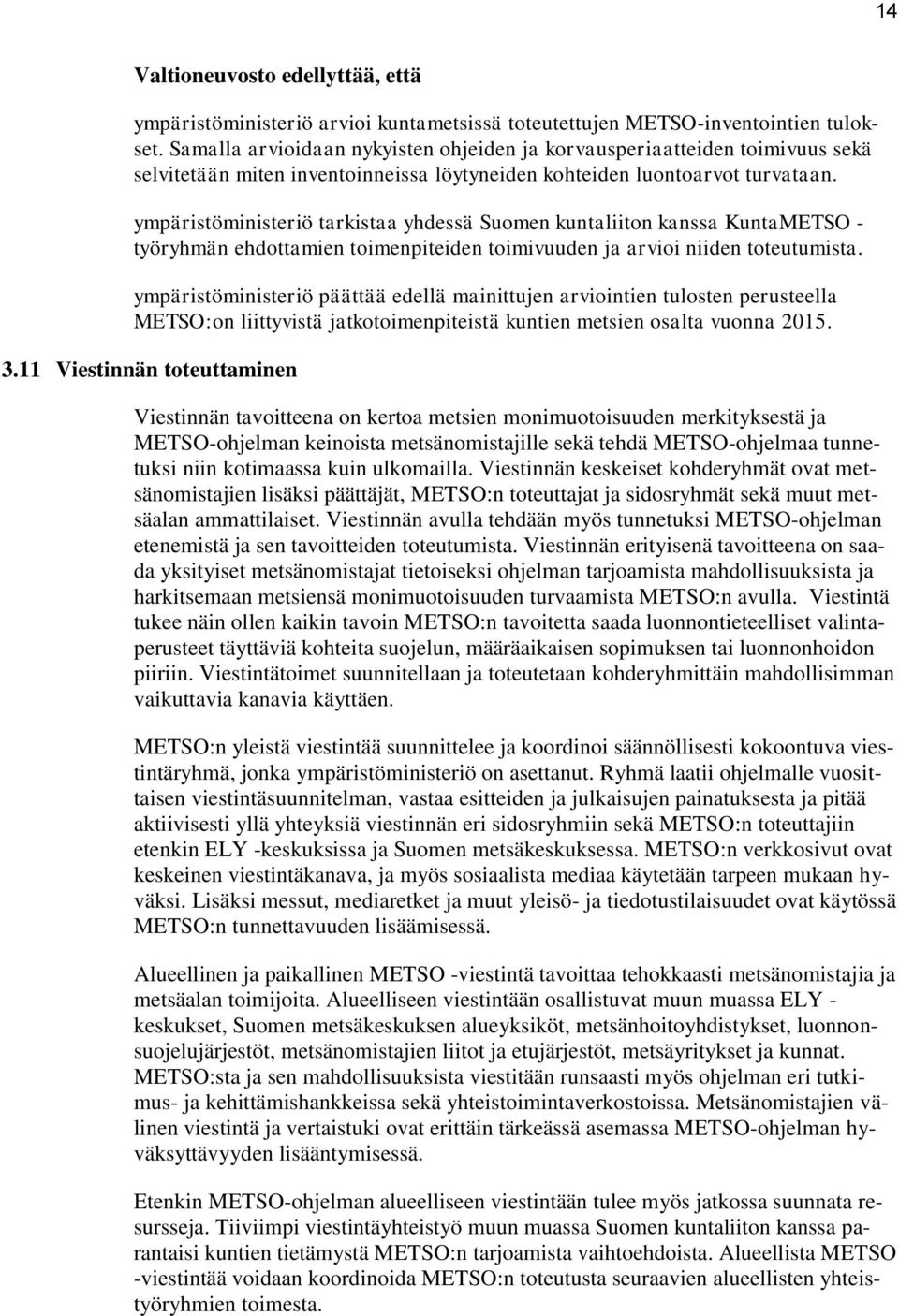 14

Valtioneuvosto edellyttää, että

ympäristöministeriö arvioi kuntametsissä toteutettujen METSO-inventointien tulokset. Samalla arvioidaan nykyisten ohjeiden ja korvausperiaatteiden toimivuus sekä selvitetään miten inventoinneissa löytyneiden kohteiden luontoarvot turvataan.

ympäristöministeriö tarkistaa yhdessä Suomen kuntaliiton kanssa KuntaMETSO -työryhmän ehdottamien toimenpiteiden toimivuuden ja arvioi niiden toteutumista.

ympäristöministeriö päättää edellä mainittujen arviointien tulosten perusteella METSO:on liittyvistä jatkotoimenpiteistä kuntien metsien osalta vuonna 2015.

3.11 Viestinnän toteuttaminen

Viestinnän tavoitteena on kertoa metsien monimuotoisuuden merkityksestä ja METSO-ohjelman keinoista metsänomistajille sekä tehdä METSO-ohjelmaa tunnetuksi niin kotimaassa kuin ulkomailla. Viestinnän keskeiset kohderyhmät ovat metsänomistajien lisäksi päättäjät, METSO:n toteuttajat ja sidosryhmät sekä muut metsäalan ammattilaiset. Viestinnän avulla tehdään myös tunnetuksi METSO-ohjelman etenemistä ja sen tavoitteiden toteutumista. Viestinnän erityisenä tavoitteena on saada yksityiset metsänomistajat tietoiseksi ohjelman tarjoamista mahdollisuuksista ja harkitsemaan metsiensä monimuotoisuuden turvaamista METSO:n avulla. Viestintä tukee näin ollen kaikin tavoin METSO:n tavoitetta saada luonnontieteelliset valintaperusteet täyttäviä kohteita suojelun, määräaikaisen sopimuksen tai luonnonhoidon piiriin. Viestintätoimet suunnitellaan ja toteutetaan kohderyhmittäin mahdollisimman vaikuttavia kanavia käyttäen.

METSO:n yleistä viestintää suunnittelee ja koordinoi säännöllisesti kokoontuva viestintäryhmä, jonka ympäristöministeriö on asettanut. Ryhmä laatii ohjelmalle vuosittaisen viestintäsuunnitelman, vastaa esitteiden ja julkaisujen painatuksesta ja pitää aktiivisesti yllä yhteyksiä viestinnän eri sidosryhmiin sekä METSO:n toteuttajiin etenkin ELY -keskuksissa ja Suomen metsäkeskuksessa. METSO:n verkkosivut ovat keskeinen viestintäkanava, ja myös sosiaalista mediaa käytetään tarpeen mukaan hyväksi. Lisäksi messut, mediaretket ja muut yleisö- ja tiedotustilaisuudet ovat käytössä METSO:n tunnettavuuden lisäämisessä.

Alueellinen ja paikallinen METSO -viestintä tavoittaa tehokkaasti metsänomistajia ja metsäalan toimijoita. Alueelliseen viestintään osallistuvat muun muassa ELY -keskukset, Suomen metsäkeskuksen alueyksiköt, metsänhoitoyhdistykset, luonnonsuojelujärjestöt, metsänomistajien liitot ja etujärjestöt, metsäyritykset ja kunnat. METSO:sta ja sen mahdollisuuksista viestitään runsaasti myös ohjelman eri tutkimus- ja kehittämishankkeissa sekä yhteistoimintaverkostoissa. Metsänomistajien välinen viestintä ja vertaistuki ovat erittäin tärkeässä asemassa METSO-ohjelman hyväksyttävyyden lisääntymisessä.

Etenkin METSO-ohjelman alueelliseen viestintään tulee myös jatkossa suunnata resursseja. Tiiviimpi viestintäyhteistyö muun muassa Suomen kuntaliiton kanssa parantaisi kuntien tietämystä METSO:n tarjoamista vaihtoehdoista. Alueellista METSO -viestintää voidaan koordinoida METSO:n toteutusta seuraavien alueellisten yhteistyöryhmien toimesta.